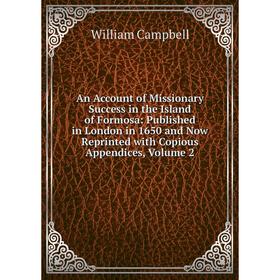 William Campbell

An Account of Missionary Success in the Island of Formosa: Published in London in 1650 and Now Reprinted with Copious Appendices, Volume 2